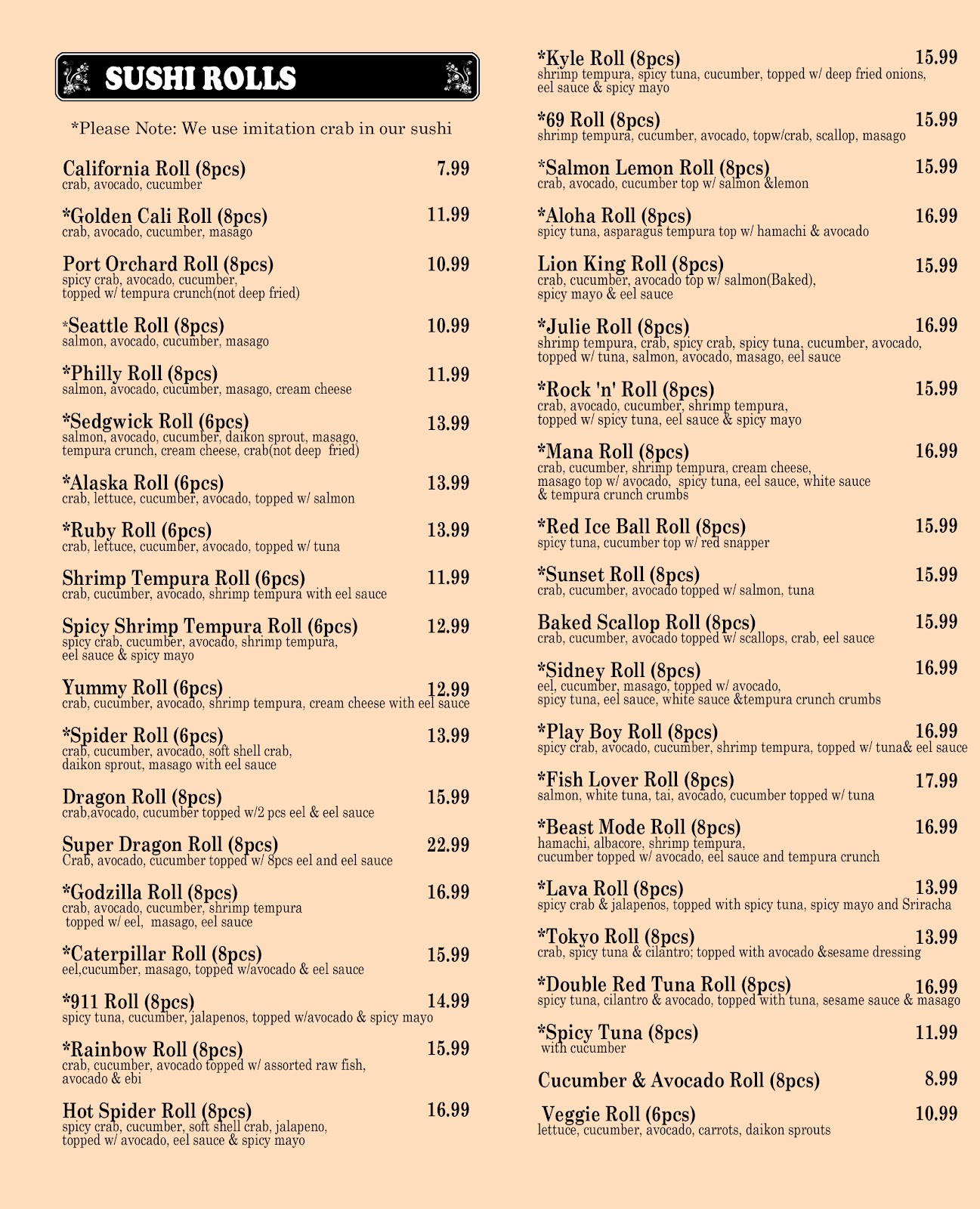 SUSHI ROLLS

*Please Note: We use imitation crab in our sushi

California Roll (8pcs) 7.99
crab, avocado, cucumber

*Golden Cali Roll (8pcs) 11.99
crab, avocado, cucumber, masago

Port Orchard Roll (8pcs) 10.99
spicy crab, avocado, cucumber, topped w/ tempura crunch(not deep fried)

*Seattle Roll (8pcs) 10.99
salmon, avocado, cucumber, masago

*Philly Roll (8pcs) 11.99
salmon, avocado, cucumber, masago, cream cheese

*Sedgwick Roll (6pcs) 13.99
salmon, avocado, cucumber, daikon sprout, masago, tempura crunch, cream cheese, crab(not deep fried)

*Alaska Roll (6pcs) 13.99
crab, lettuce, cucumber, avocado, topped w/ salmon

*Ruby Roll (6pcs) 13.99
crab, lettuce, cucumber, avocado, topped w/ tuna

Shrimp Tempura Roll (6pcs) 11.99
crab, cucumber, avocado, shrimp tempura with eel sauce

Spicy Shrimp Tempura Roll (6pcs) 12.99
spicy crab, cucumber, avocado, shrimp tempura, eel sauce & spicy mayo

Yummy Roll (6pcs) 12.99
crab, cucumber, avocado, shrimp tempura, cream cheese with eel sauce

*Spider Roll (6pcs) 13.99
crab, cucumber, avocado, soft shell crab, daikon sprout, masago with eel sauce

Dragon Roll (8pcs) 15.99
crab,avocado, cucumber topped w/2 pcs eel & eel sauce

Super Dragon Roll (8pcs) 22.99
Crab, avocado, cucumber topped w/ 8pcs eel and eel sauce

*Godzilla Roll (8pcs) 16.99
crab, avocado, cucumber, shrimp tempura topped w/ eel, masago, eel sauce

*Caterpillar Roll (8pcs) 15.99
eel,cucumber, masago, topped w/avocado & eel sauce

*911 Roll (8pcs) 14.99
spicy tuna, cucumber, jalapenos, topped w/avocado & spicy mayo

*Rainbow Roll (8pcs) 15.99
crab, cucumber, avocado topped w/ assorted raw fish, avocado & ebi

Hot Spider Roll (8pcs) 16.99
spicy crab, cucumber, soft shell crab, jalapeno, topped w/ avocado, eel sauce & spicy mayo

*Kyle Roll (8pcs) 15.99
shrimp tempura, spicy tuna, cucumber, topped w/ deep fried onions, eel sauce & spicy mayo

*69 Roll (8pcs) 15.99
shrimp tempura, cucumber, avocado, topw/crab, scallop, masago

*Salmon Lemon Roll (8pcs) 15.99
crab, avocado, cucumber top w/ salmon &lemon

*Aloha Roll (8pcs) 16.99
spicy tuna, asparagus tempura top w/ hamachi & avocado

Lion King Roll (8pcs) 15.99
crab, cucumber, avocado top w/ salmon(Baked), spicy mayo & eel sauce

*Julie Roll (8pcs) 16.99
shrimp tempura, crab, spicy crab, spicy tuna, cucumber, avocado, topped w/ tuna, salmon, avocado, masago, eel sauce

*Rock 'n' Roll (8pcs) 15.99
crab, avocado, cucumber, shrimp tempura, topped w/ spicy tuna, eel sauce & spicy mayo

*Mana Roll (8pcs) 16.99
crab, cucumber, shrimp tempura, cream cheese, masago top w/ avocado, spicy tuna, eel sauce, white sauce & tempura crunch crumbs

*Red Ice Ball Roll (8pcs) 15.99
spicy tuna, cucumber top w/ red snapper

*Sunset Roll (8pcs) 15.99
crab, cucumber, avocado topped w/ salmon, tuna

Baked Scallop Roll (8pcs) 15.99
crab, cucumber, avocado topped w/ scallops, crab, eel sauce

*Sidney Roll (8pcs) 16.99
eel, cucumber, masago, topped w/ avocado, spicy tuna, eel sauce, white sauce &tempura crunch crumbs

*Play Boy Roll (8pcs) 16.99
spicy crab, avocado, cucumber, shrimp tempura, topped w/ tuna& eel sauce

*Fish Lover Roll (8pcs) 17.99
salmon, white tuna, tai, avocado, cucumber topped w/ tuna

*Beast Mode Roll (8pcs) 16.99
hamachi, albacore, shrimp tempura, cucumber topped w/ avocado, eel sauce and tempura crunch

*Lava Roll (8pcs) 13.99
spicy crab & jalapenos, topped with spicy tuna, spicy mayo and Sriracha

*Tokyo Roll (8pcs) 13.99
crab, spicy tuna & cilantro; topped with avocado &sesame dressing

*Double Red Tuna Roll (8pcs) 16.99
spicy tuna, cilantro & avocado, topped with tuna, sesame sauce & masago

*Spicy Tuna (8pcs) 11.99
with cucumber

Cucumber & Avocado Roll (8pcs) 8.99

Veggie Roll (6pcs) 10.99
lettuce, cucumber, avocado, carrots, daikon sprouts